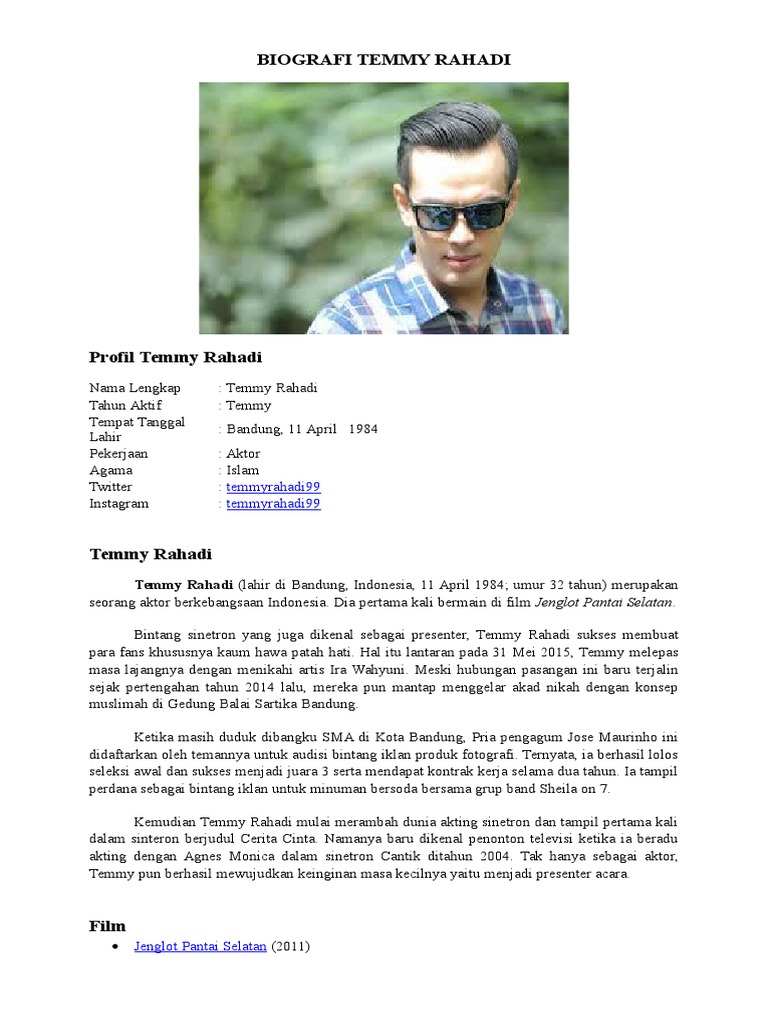 BIOGRAFI TEMMY RAHADI

Profil Temmy Rahadi

| | |
|---|---|
| Nama Lengkap | : Temmy Rahadi |
| Tahun Aktif | : Temmy |
| Tempat Tanggal Lahir | : Bandung, 11 April 1984 |
| Pekerjaan | : Aktor |
| Agama | : Islam |
| Twitter | : temmyrahadi99 |
| Instagram | : temmyrahadi99 |

Temmy Rahadi

Temmy Rahadi (lahir di Bandung, Indonesia, 11 April 1984; umur 32 tahun) merupakan seorang aktor berkebangsaan Indonesia. Dia pertama kali bermain di film Jenglot Pantai Selatan.

Bintang sinetron yang juga dikenal sebagai presenter, Temmy Rahadi sukses membuat para fans khususnya kaum hawa patah hati. Hal itu lantaran pada 31 Mei 2015, Temmy melepas masa lajangnya dengan menikahi artis Ira Wahyuni. Meski hubungan pasangan ini baru terjalin sejak pertengahan tahun 2014 lalu, mereka pun mantap menggelar akad nikah dengan konsep muslimah di Gedung Balai Sartika Bandung.

Ketika masih duduk dibangku SMA di Kota Bandung, Pria pengagum Jose Maurinho ini didaftarkan oleh temannya untuk audisi bintang iklan produk fotografi. Ternyata, ia berhasil lolos seleksi awal dan sukses menjadi juara 3 serta mendapat kontrak kerja selama dua tahun. Ia tampil perdana sebagai bintang iklan untuk minuman bersoda bersama grup band Sheila on 7.

Kemudian Temmy Rahadi mulai merambah dunia akting sinetron dan tampil pertama kali dalam sinteron berjudul Cerita Cinta. Namanya baru dikenal penonton televisi ketika ia beradu akting dengan Agnes Monica dalam sinetron Cantik ditahun 2004. Tak hanya sebagai aktor, Temmy pun berhasil mewujudkan keinginan masa kecilnya yaitu menjadi presenter acara.

Film

• Jenglot Pantai Selatan (2011)